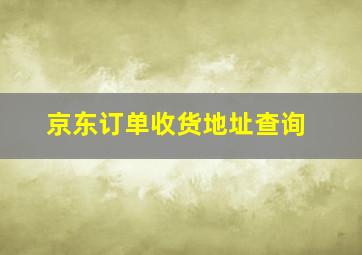 京东订单收货地址查询